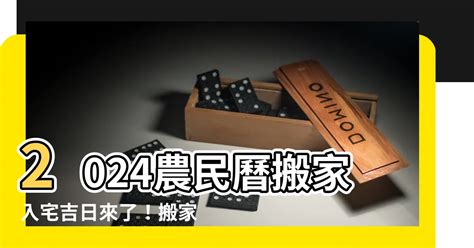 DOMINO

2024農民曆搬家入宅吉日來了！搬家